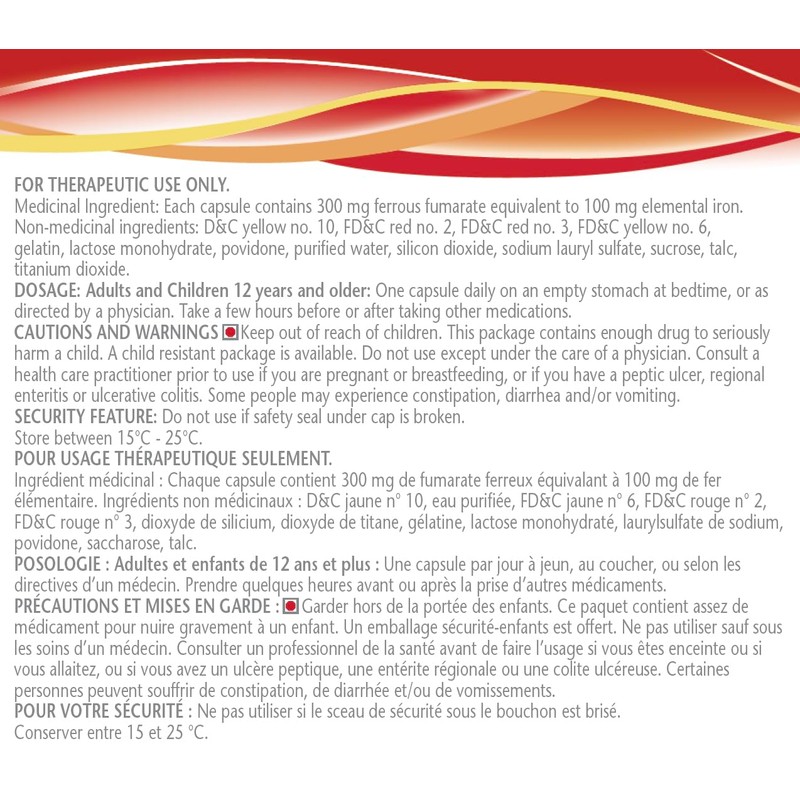 FOR THERAPEUTIC USE ONLY.
Medicinal Ingredient: Each capsule contains 300 mg ferrous fumarate equivalent to 100 mg elemental iron. Non-medicinal ingredients: D&C yellow no. 10, FD&C red no. 2, FD&C red no. 3, FD&C yellow no. 6, gelatin, lactose monohydrate, povidone, purified water, silicon dioxide, sodium lauryl sulfate, sucrose, talc, titanium dioxide.
DOSAGE: Adults and Children 12 years and older: One capsule daily on an empty stomach at bedtime, or as directed by a physician. Take a few hours before or after taking other medications.
CAUTIONS AND WARNINGS Keep out of reach of children. This package contains enough drug to seriously harm a child. A child resistant package is available. Do not use except under the care of a physician. Consult a health care practitioner prior to use if you are pregnant or breastfeeding, or if you have a peptic ulcer, regional enteritis or ulcerative colitis. Some people may experience constipation, diarrhea and/or vomiting.
SECURITY FEATURE: Do not use if safety seal under cap is broken.
Store between 15°C - 25°C.
POUR USAGE THÉRAPEUTIQUE SEULEMENT.
Ingrédient médicinal : Chaque capsule contient 300 mg de fumarate ferreux équivalant à 100 mg de fer élémentaire. Ingrédients non médicinaux : D&C jaune n° 10, eau purifiée, FD&C jaune n° 6, FD&C rouge n° 2, FD&C rouge n° 3, dioxyde de silicium, dioxyde de titane, gélatine, lactose monohydraté, laurylsulfate de sodium, povidone, saccharose, talc.
POSOLOGIE : Adultes et enfants de 12 ans et plus : Une capsule par jour à jeun, au coucher, ou selon les directives d'un médecin. Prendre quelques heures avant ou après la prise d'autres médicaments.
PRÉCAUTIONS ET MISES EN GARDE : Garder hors de la portée des enfants. Ce paquet contient assez de médicament pour nuire gravement à un enfant. Un emballage sécurité-enfants est offert. Ne pas utiliser sauf sous les soins d'un médecin. Consulter un professionnel de la santé avant de faire l'usage si vous êtes enceinte ou si vous allaitez, ou si vous avez un ulcère peptique, une entérite régionale ou une colite ulcéreuse. Certaines personnes peuvent souffrir de constipation, de diarrhée et/ou de vomissements.
POUR VOTRE SÉCURITÉ : Ne pas utiliser si le sceau de sécurité sous le bouchon est brisé.
Conserver entre 15 et 25 °C.